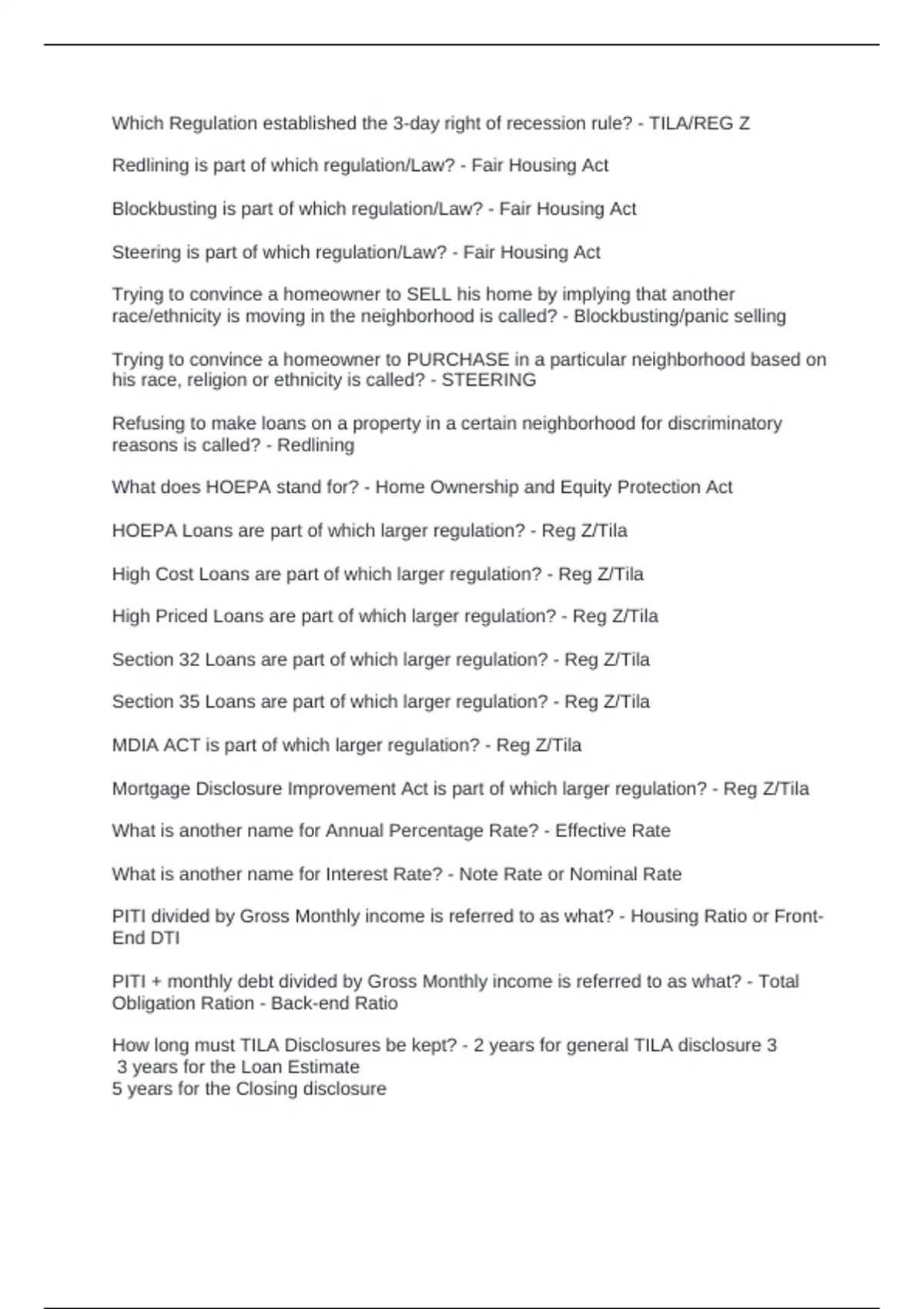 Which Regulation established the 3-day right of recession rule? - TILA/REG Z

Redlining is part of which regulation/Law? - Fair Housing Act

Blockbusting is part of which regulation/Law? - Fair Housing Act

Steering is part of which regulation/Law? - Fair Housing Act

Trying to convince a homeowner to SELL his home by implying that another race/ethnicity is moving in the neighborhood is called? - Blockbusting/panic selling

Trying to convince a homeowner to PURCHASE in a particular neighborhood based on his race, religion or ethnicity is called? - STEERING

Refusing to make loans on a property in a certain neighborhood for discriminatory reasons is called? - Redlining

What does HOEPA stand for? - Home Ownership and Equity Protection Act

HOEPA Loans are part of which larger regulation? - Reg Z/Tila

High Cost Loans are part of which larger regulation? - Reg Z/Tila

High Priced Loans are part of which larger regulation? - Reg Z/Tila

Section 32 Loans are part of which larger regulation? - Reg Z/Tila

Section 35 Loans are part of which larger regulation? - Reg Z/Tila

MDIA ACT is part of which larger regulation? - Reg Z/Tila

Mortgage Disclosure Improvement Act is part of which larger regulation? - Reg Z/Tila

What is another name for Annual Percentage Rate? - Effective Rate

What is another name for Interest Rate? - Note Rate or Nominal Rate

PITI divided by Gross Monthly income is referred to as what? - Housing Ratio or Front-End DTI

PITI + monthly debt divided by Gross Monthly income is referred to as what? - Total Obligation Ration - Back-end Ratio

How long must TILA Disclosures be kept? - 2 years for general TILA disclosure 3
3 years for the Loan Estimate
5 years for the Closing disclosure